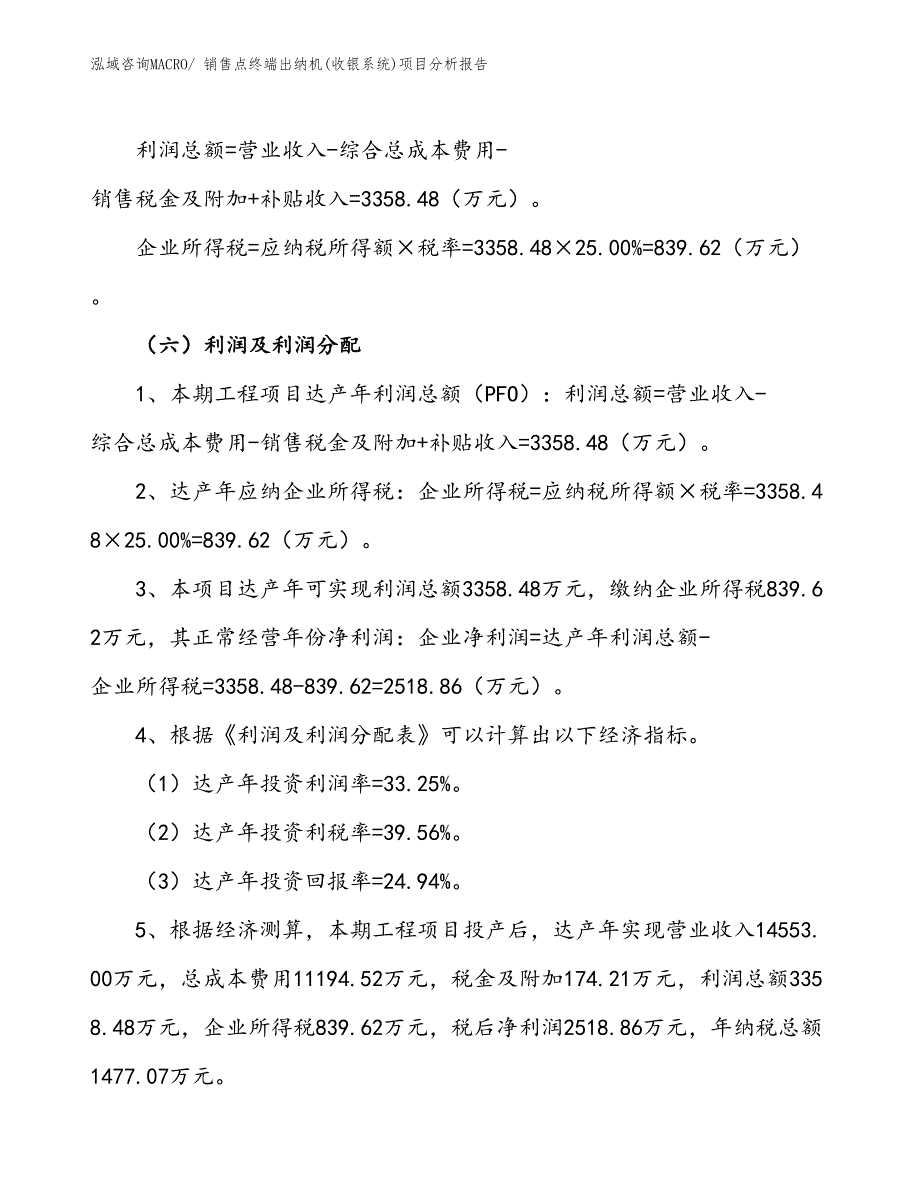 泓域咨询MACRO/ 销售点终端出纳机(收银系统)项目分析报告

利润总额=营业收入-综合总成本费用-销售税金及附加+补贴收入=3358.48（万元）。

企业所得税=应纳税所得额×税率=3358.48×25.00%=839.62（万元）。

（六）利润及利润分配

1、本期工程项目达产年利润总额（PFO）：利润总额=营业收入-综合总成本费用-销售税金及附加+补贴收入=3358.48（万元）。

2、达产年应纳企业所得税：企业所得税=应纳税所得额×税率=3358.48×25.00%=839.62（万元）。

3、本项目达产年可实现利润总额3358.48万元，缴纳企业所得税839.62万元，其正常经营年份净利润：企业净利润=达产年利润总额-企业所得税=3358.48-839.62=2518.86（万元）。

4、根据《利润及利润分配表》可以计算出以下经济指标。

（1）达产年投资利润率=33.25%。

（2）达产年投资利税率=39.56%。

（3）达产年投资回报率=24.94%。

5、根据经济测算，本期工程项目投产后，达产年实现营业收入14553.00万元，总成本费用11194.52万元，税金及附加174.21万元，利润总额3358.48万元，企业所得税839.62万元，税后净利润2518.86万元，年纳税总额1477.07万元。